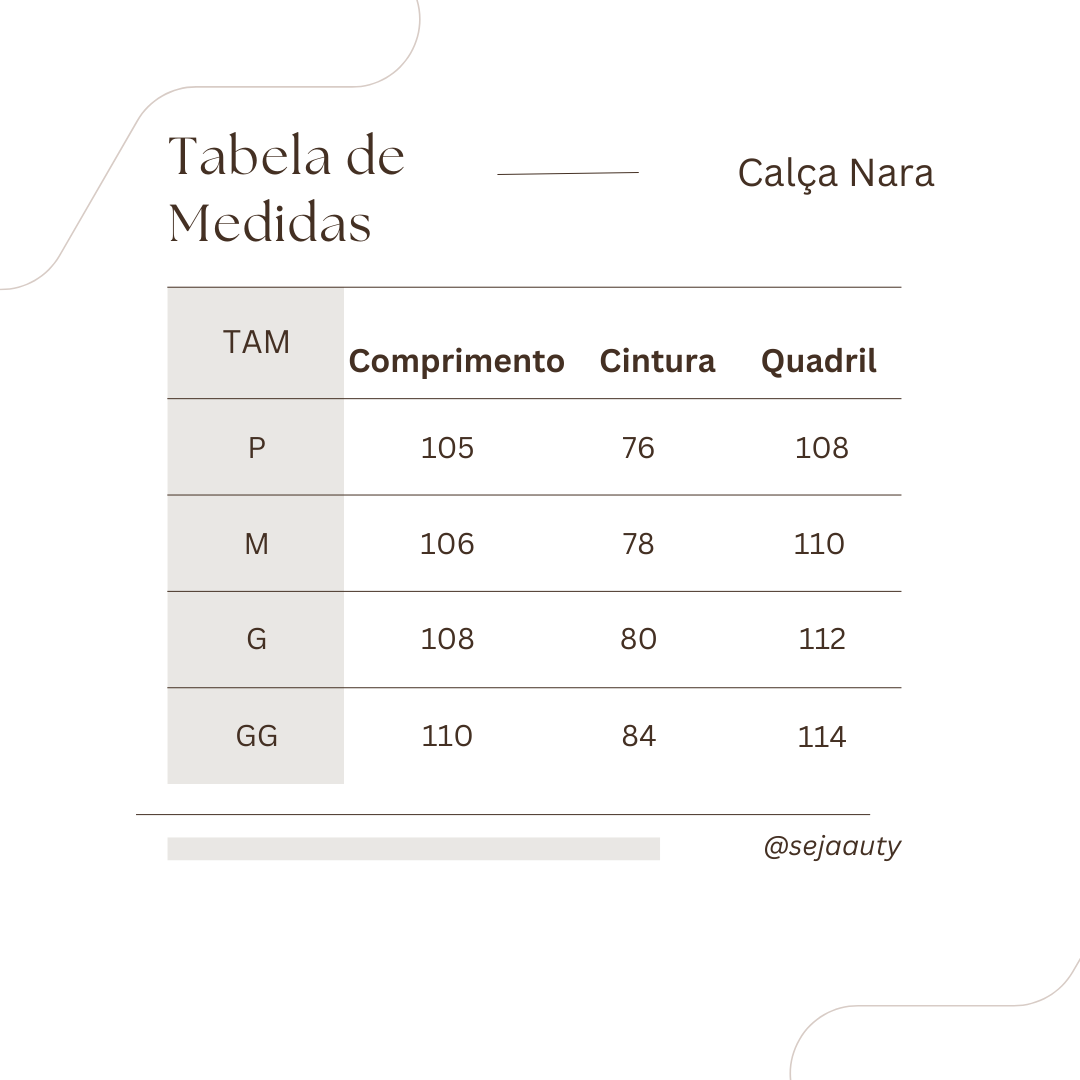 Tabela de Medidas

Calça Nara

| TAM | Comprimento | Cintura | Quadril |
|---|---|---|---|
| P | 105 | 76 | 108 |
| M | 106 | 78 | 110 |
| G | 108 | 80 | 112 |
| GG | 110 | 84 | 114 |

@sejaauty